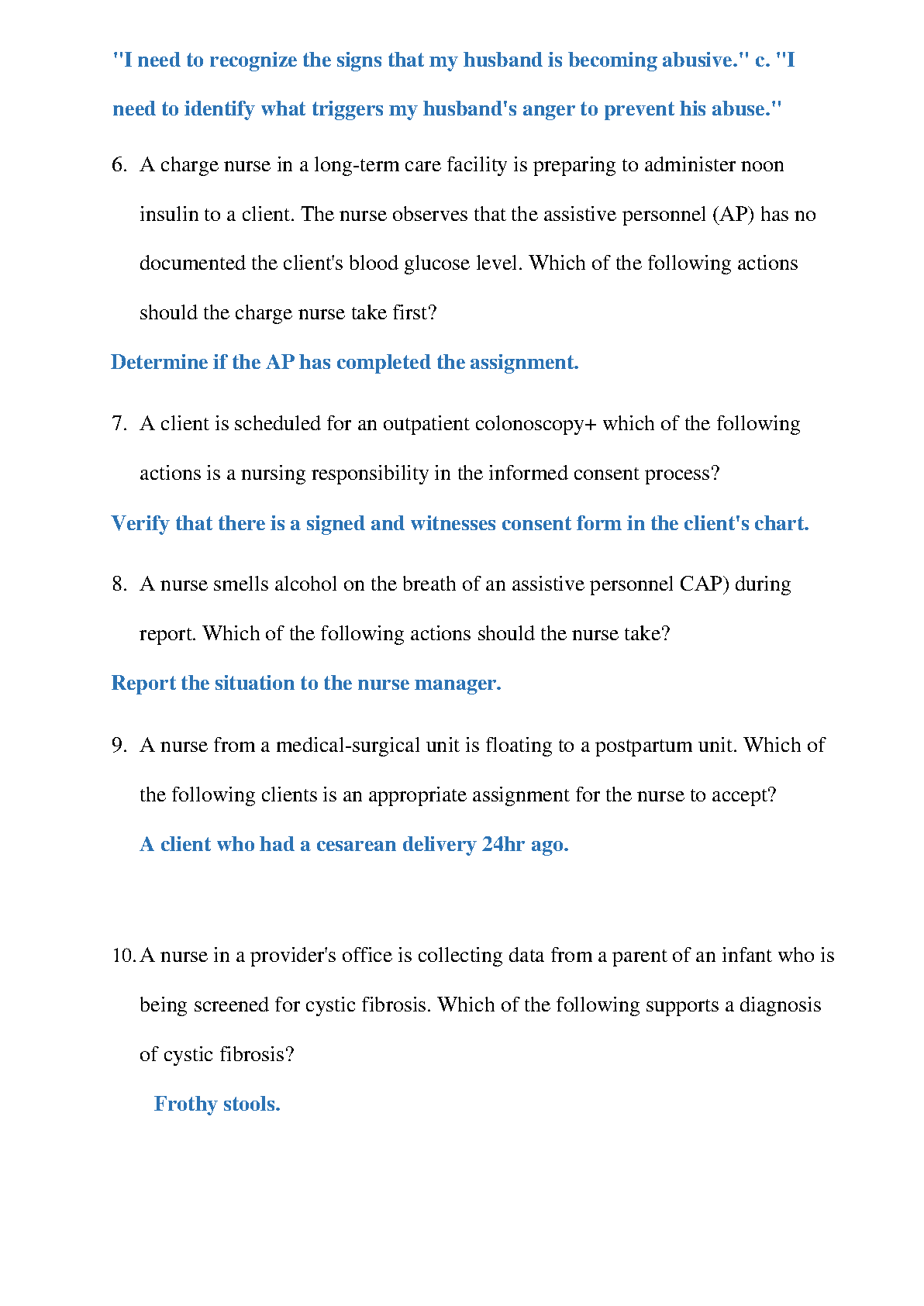 "I need to recognize the signs that my husband is becoming abusive." c. "I need to identify what triggers my husband's anger to prevent his abuse."

6. A charge nurse in a long-term care facility is preparing to administer noon insulin to a client. The nurse observes that the assistive personnel (AP) has no documented the client's blood glucose level. Which of the following actions should the charge nurse take first?

Determine if the AP has completed the assignment.

7. A client is scheduled for an outpatient colonoscopy+ which of the following actions is a nursing responsibility in the informed consent process?

Verify that there is a signed and witnesses consent form in the client's chart.

8. A nurse smells alcohol on the breath of an assistive personnel CAP) during report. Which of the following actions should the nurse take?

Report the situation to the nurse manager.

9. A nurse from a medical-surgical unit is floating to a postpartum unit. Which of the following clients is an appropriate assignment for the nurse to accept?

A client who had a cesarean delivery 24hr ago.

10. A nurse in a provider's office is collecting data from a parent of an infant who is being screened for cystic fibrosis. Which of the following supports a diagnosis of cystic fibrosis?

Frothy stools.